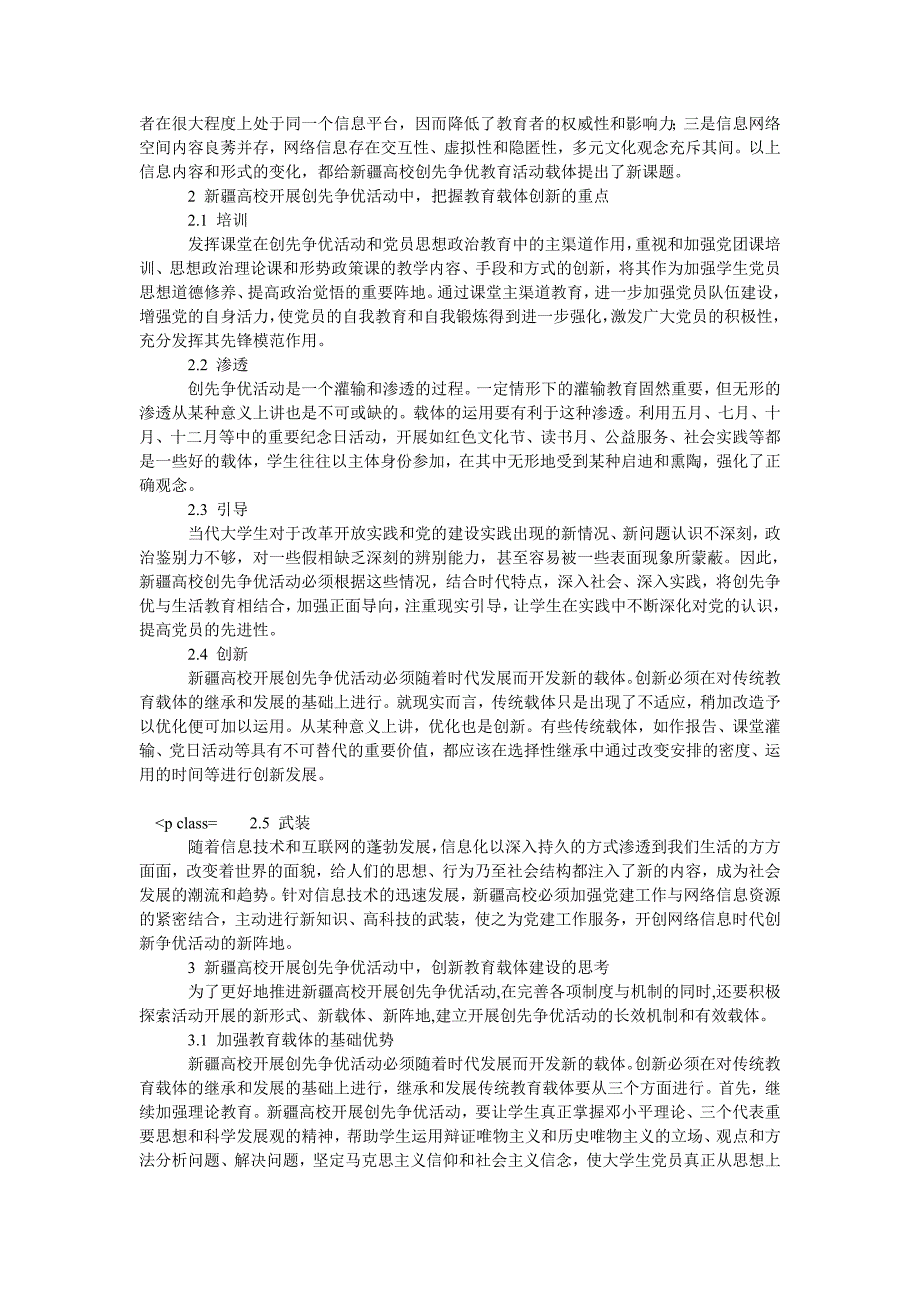 者在很大程度上处于同一个信息平台，因而降低了教育者的权威性和影响力；三是信息网络空间内容良莠并存，网络信息存在交互性、虚拟性和隐匿性，多元文化观念充斥其间。以上信息内容和形式的变化，都给新疆高校创先争优教育活动载体提出了新课题。

2 新疆高校开展创先争优活动中，把握教育载体创新的重点

2.1 培训

发挥课堂在创先争优活动和党员思想政治教育中的主渠道作用，重视和加强党团课培训、思想政治理论课和形势政策课的教学内容、手段和方式的创新，将其作为加强学生党员思想道德修养、提高政治觉悟的重要阵地。通过课堂主渠道教育，进一步加强党员队伍建设，增强党的自身活力，使党员的自我教育和自我锻炼得到进一步强化，激发广大党员的积极性，充分发挥其先锋模范作用。

2.2 渗透

创先争优活动是一个灌输和渗透的过程。一定情形下的灌输教育固然重要，但无形的渗透从某种意义上讲也是不可或缺的。载体的运用要有利于这种渗透。利用五月、七月、十月、十二月等中的重要纪念日活动，开展如红色文化节、读书月、公益服务、社会实践等都是一些好的载体，学生往往以主体身份参加，在其中无形地受到某种启迪和熏陶，强化了正确观念。

2.3 引导

当代大学生对于改革开放实践和党的建设实践出现的新情况、新问题认识不深刻，政治鉴别力不够，对一些假相缺乏深刻的辨别能力，甚至容易被一些表面现象所蒙蔽。因此，新疆高校创先争优活动必须根据这些情况，结合时代特点，深入社会、深入实践，将创先争优与生活教育相结合，加强正面导向，注重现实引导，让学生在实践中不断深化对党的认识，提高党员的先进性。

2.4 创新

新疆高校开展创先争优活动必须随着时代发展而开发新的载体。创新必须在对传统教育载体的继承和发展的基础上进行。就现实而言，传统载体只是出现了不适应，稍加改造予以优化便可加以运用。从某种意义上讲，优化也是创新。有些传统载体，如作报告、课堂灌输、党日活动等具有不可替代的重要价值，都应该在选择性继承中通过改变安排的密度、运用的时间等进行创新发展。

<p class= 2.5 武装

随着信息技术和互联网的蓬勃发展，信息化以深入持久的方式渗透到我们生活的方方面面，改变着世界的面貌，给人们的思想、行为乃至社会结构都注入了新的内容，成为社会发展的潮流和趋势。针对信息技术的迅速发展，新疆高校必须加强党建工作与网络信息资源的紧密结合，主动进行新知识、高科技的武装，使之为党建工作服务，开创网络信息时代创新争优活动的新阵地。

3 新疆高校开展创先争优活动中，创新教育载体建设的思考

为了更好地推进新疆高校开展创先争优活动，在完善各项制度与机制的同时，还要积极探索活动开展的新形式、新载体、新阵地，建立开展创先争优活动的长效机制和有效载体。

3.1 加强教育载体的基础优势

新疆高校开展创先争优活动必须随着时代发展而开发新的载体。创新必须在对传统教育载体的继承和发展的基础上进行，继承和发展传统教育载体要从三个方面进行。首先，继续加强理论教育。新疆高校开展创先争优活动，要让学生真正掌握邓小平理论、三个代表重要思想和科学发展观的精神，帮助学生运用辩证唯物主义和历史唯物主义的立场、观点和方法分析问题、解决问题，坚定马克思主义信仰和社会主义信念，使大学生党员真正从思想上